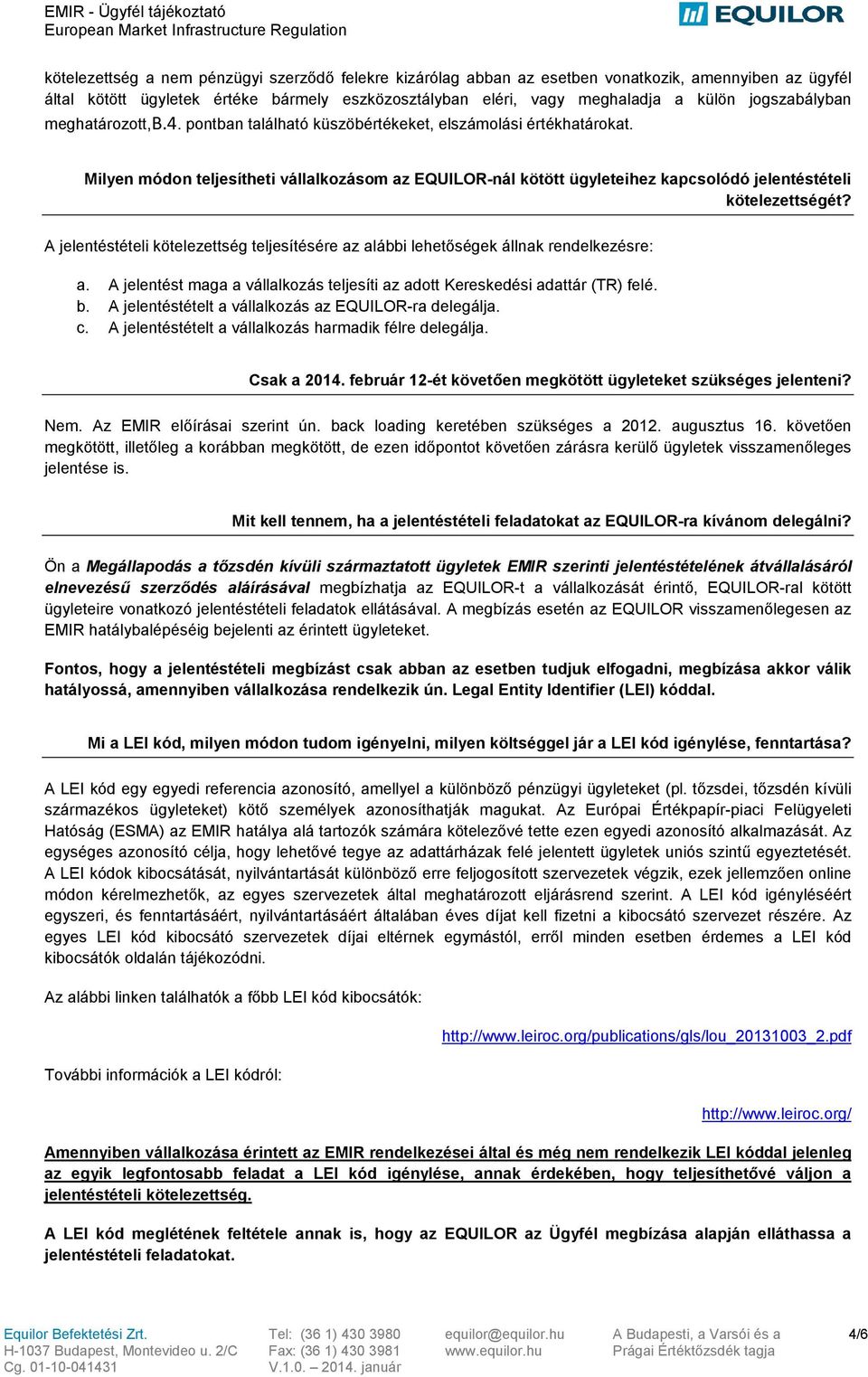 EMIR - Ügyfél tájékoztató
European Market Infrastructure Regulation

EQUILOR

kötelezettség a nem pénzügyi szerződő felekre kizárólag abban az esetben vonatkozik, amennyiben az ügyfél által kötött ügyletek értéke bármely eszközosztályban eléri, vagy meghaladja a külön jogszabályban meghatározott,B.4. pontban található küszöbértékeket, elszámolási értékhatárokat.

Milyen módon teljesítheti vállalkozásom az EQUILOR-nál kötött ügyleteihez kapcsolódó jelentéstételi kötelezettségét?

A jelentéstételi kötelezettség teljesítésére az alábbi lehetőségek állnak rendelkezésre:

a. A jelentést maga a vállalkozás teljesíti az adott Kereskedési adattár (TR) felé.
b. A jelentéstételt a vállalkozás az EQUILOR-ra delegálja.
c. A jelentéstételt a vállalkozás harmadik félre delegálja.

Csak a 2014. február 12-ét követően megkötött ügyleteket szükséges jelenteni?

Nem. Az EMIR előírásai szerint ún. back loading keretében szükséges a 2012. augusztus 16. követően megkötött, illetőleg a korábban megkötött, de ezen időpontot követően zárásra kerülő ügyletek visszamenőleges jelentése is.

Mit kell tennem, ha a jelentéstételi feladatokat az EQUILOR-ra kívánom delegálni?

Ön a Megállapodás a tőzsdén kívüli származtatott ügyletek EMIR szerinti jelentéstételének átvállalásáról elnevezésű szerződés aláírásával megbízhatja az EQUILOR-t a vállalkozását érintő, EQUILOR-ral kötött ügyleteire vonatkozó jelentéstételi feladatok ellátásával. A megbízás esetén az EQUILOR visszamenőlegesen az EMIR hatálybalépéséig bejelenti az érintett ügyleteket.

Fontos, hogy a jelentéstételi megbízást csak abban az esetben tudjuk elfogadni, megbízása akkor válik hatályossá, amennyiben vállalkozása rendelkezik ún. Legal Entity Identifier (LEI) kóddal.

Mi a LEI kód, milyen módon tudom igényelni, milyen költséggel jár a LEI kód igénylése, fenntartása?

A LEI kód egy egyedi referencia azonosító, amellyel a különböző pénzügyi ügyleteket (pl. tőzsdei, tőzsdén kívüli származékos ügyleteket) kötő személyek azonosíthatják magukat. Az Európai Értékpapír-piaci Felügyeleti Hatóság (ESMA) az EMIR hatálya alá tartozók számára kötelezővé tette ezen egyedi azonosító alkalmazását. Az egységes azonosító célja, hogy lehetővé tegye az adattárházak felé jelentett ügyletek uniós szintű egyeztetését. A LEI kódok kibocsátását, nyilvántartását különböző erre feljogosított szervezetek végzik, ezek jellemzően online módon kérelmezhetők, az egyes szervezetek által meghatározott eljárásrend szerint. A LEI kód igényléséért egyszeri, és fenntartásáért, nyilvántartásáért általában éves díjat kell fizetni a kibocsátó szervezet részére. Az egyes LEI kód kibocsátó szervezetek díjai eltérnek egymástól, erről minden esetben érdemes a LEI kód kibocsátók oldalán tájékozódni.

Az alábbi linken találhatók a főbb LEI kód kibocsátók:

http://www.leiroc.org/publications/gls/lou_20131003_2.pdf

További információk a LEI kódról:

http://www.leiroc.org/

Amennyiben vállalkozása érintett az EMIR rendelkezései által és még nem rendelkezik LEI kóddal jelenleg az egyik legfontosabb feladat a LEI kód igénylése, annak érdekében, hogy teljesíthetővé váljon a jelentéstételi kötelezettség.

A LEI kód meglétének feltétele annak is, hogy az EQUILOR az Ügyfél megbízása alapján elláthassa a jelentéstételi feladatokat.

Equilor Befektetési Zrt.
H-1037 Budapest, Montevideo u. 2/C
Cg. 01-10-041431

Tel: (36 1) 430 3980
Fax: (36 1) 430 3981
V.1.0. – 2014. január

equilor@equilor.hu
www.equilor.hu

A Budapesti, a Varsói és a Prágai Értéktőzsdék tagja

4/6